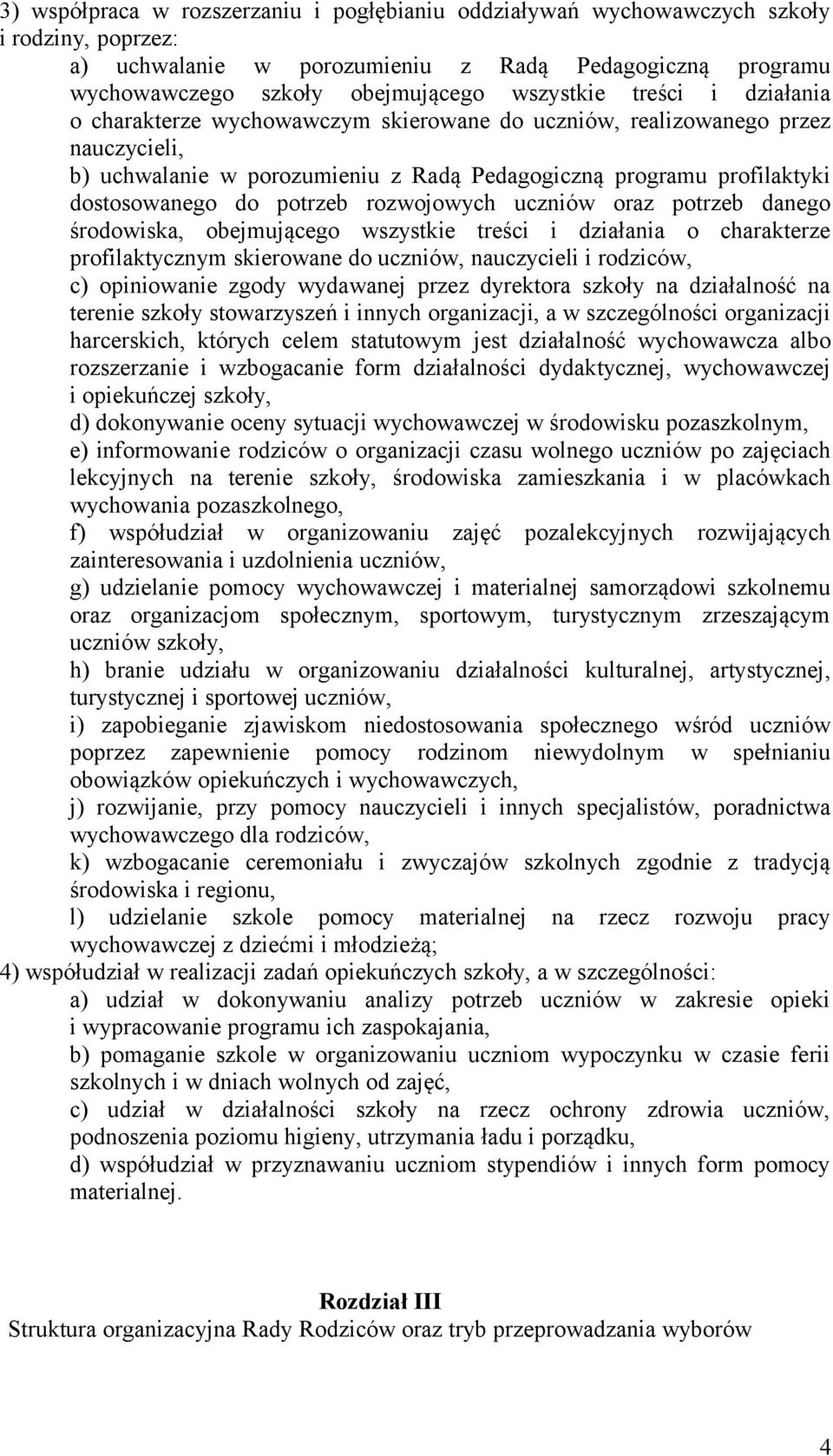 3) współpraca w rozszerzaniu i pogłębianiu oddziaływań wychowawczych szkoły i rodziny, poprzez:

a) uchwalanie w porozumieniu z Radą Pedagogiczną programu wychowawczego szkoły obejmującego wszystkie treści i działania o charakterze wychowawczym skierowane do uczniów, realizowanego przez nauczycieli,

b) uchwalanie w porozumieniu z Radą Pedagogiczną programu profilaktyki dostosowanego do potrzeb rozwojowych uczniów oraz potrzeb danego środowiska, obejmującego wszystkie treści i działania o charakterze profilaktycznym skierowane do uczniów, nauczycieli i rodziców,

c) opiniowanie zgody wydawanej przez dyrektora szkoły na działalność na terenie szkoły stowarzyszeń i innych organizacji, a w szczególności organizacji harcerskich, których celem statutowym jest działalność wychowawcza albo rozszerzanie i wzbogacanie form działalności dydaktycznej, wychowawczej i opiekuńczej szkoły,

d) dokonywanie oceny sytuacji wychowawczej w środowisku pozaszkolnym,

e) informowanie rodziców o organizacji czasu wolnego uczniów po zajęciach lekcyjnych na terenie szkoły, środowiska zamieszkania i w placówkach wychowania pozaszkolnego,

f) współudział w organizowaniu zajęć pozalekcyjnych rozwijających zainteresowania i uzdolnienia uczniów,

g) udzielanie pomocy wychowawczej i materialnej samorządowi szkolnemu oraz organizacjom społecznym, sportowym, turystycznym zrzeszającym uczniów szkoły,

h) branie udziału w organizowaniu działalności kulturalnej, artystycznej, turystycznej i sportowej uczniów,

i) zapobieganie zjawiskom niedostosowania społecznego wśród uczniów poprzez zapewnienie pomocy rodzinom niewydolnym w spełnianiu obowiązków opiekuńczych i wychowawczych,

j) rozwijanie, przy pomocy nauczycieli i innych specjalistów, poradnictwa wychowawczego dla rodziców,

k) wzbogacanie ceremoniału i zwyczajów szkolnych zgodnie z tradycją środowiska i regionu,

l) udzielanie szkole pomocy materialnej na rzecz rozwoju pracy wychowawczej z dziećmi i młodzieżą;

4) współudział w realizacji zadań opiekuńczych szkoły, a w szczególności:

a) udział w dokonywaniu analizy potrzeb uczniów w zakresie opieki i wypracowanie programu ich zaspokajania,

b) pomaganie szkole w organizowaniu uczniom wypoczynku w czasie ferii szkolnych i w dniach wolnych od zajęć,

c) udział w działalności szkoły na rzecz ochrony zdrowia uczniów, podnoszenia poziomu higieny, utrzymania ładu i porządku,

d) współudział w przyznawaniu uczniom stypendiów i innych form pomocy materialnej.

Rozdział III
Struktura organizacyjna Rady Rodziców oraz tryb przeprowadzania wyborów

4